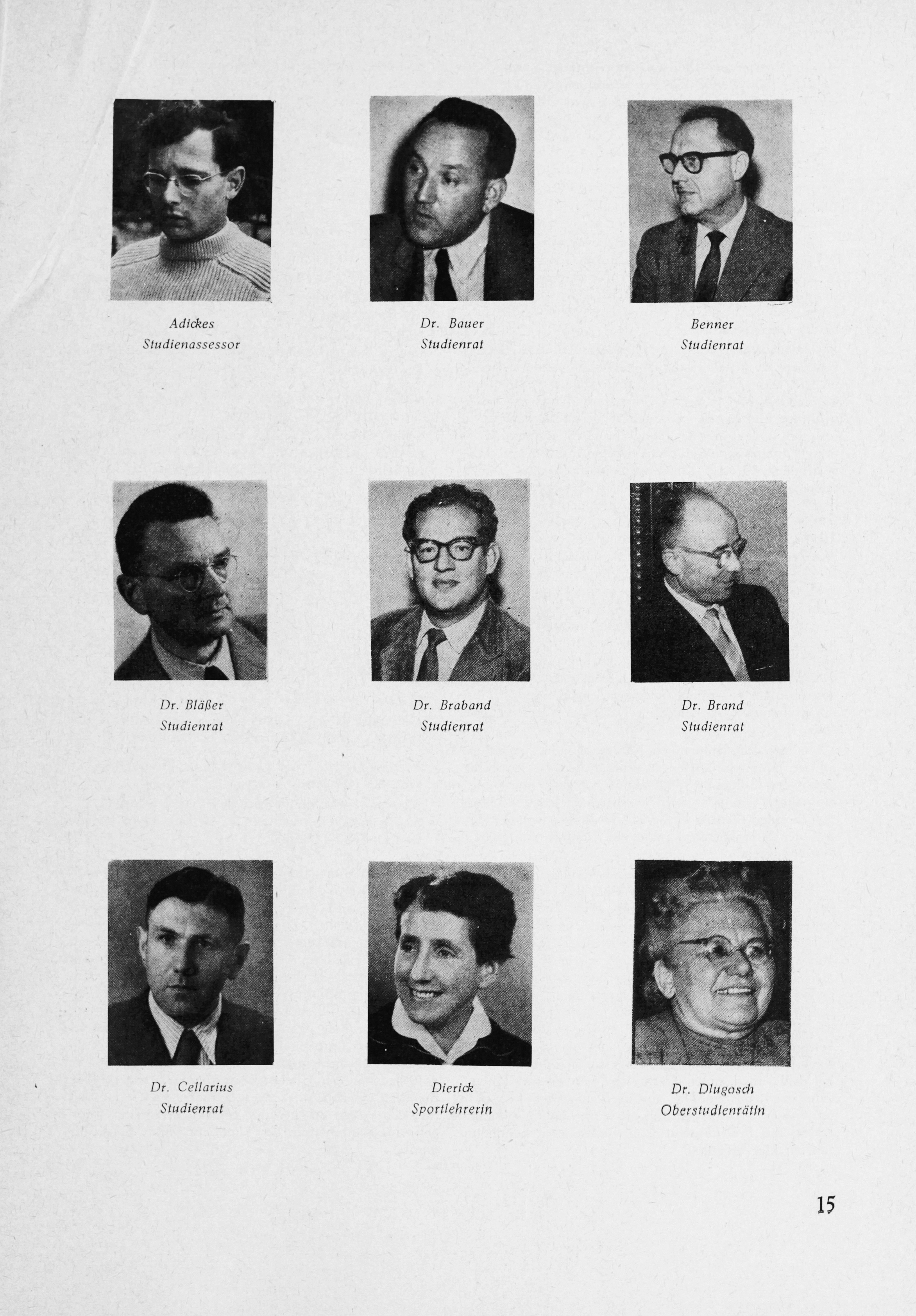 Adickes
Studienassessor

Dr. Bauer
Studienrat

Benner
Studienrat

Dr. Bläßer
Studienrat

Dr. Braband
Studienrat

Dr. Brand
Studienrat

Dr. Cellarius
Studienrat

Dierick
Sportlehrerin

Dr. Dlugosch
Oberstudienrätin

15